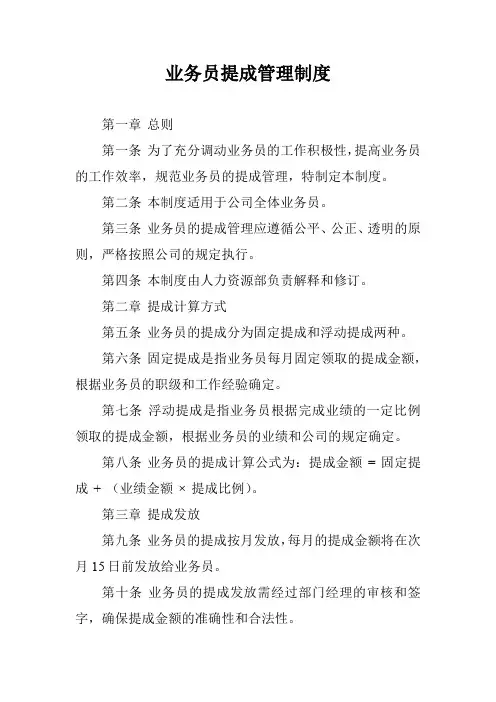 业务员提成管理制度

第一章 总则

第一条 为了充分调动业务员的工作积极性，提高业务员的工作效率，规范业务员的提成管理，特制定本制度。

第二条 本制度适用于公司全体业务员。

第三条 业务员的提成管理应遵循公平、公正、透明的原则，严格按照公司的规定执行。

第四条 本制度由人力资源部负责解释和修订。

第二章 提成计算方式

第五条 业务员的提成分为固定提成和浮动提成两种。

第六条 固定提成是指业务员每月固定领取的提成金额，根据业务员的职级和工作经验确定。

第七条 浮动提成是指业务员根据完成业绩的一定比例领取的提成金额，根据业务员的业绩和公司的规定确定。

第八条 业务员的提成计算公式为：提成金额 = 固定提成 + （业绩金额 × 提成比例）。

第三章 提成发放

第九条 业务员的提成按月发放，每月的提成金额将在次月 15 日前发放给业务员。

第十条 业务员的提成发放需经过部门经理的审核和签字，确保提成金额的准确性和合法性。